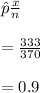 $\hat{p}\frac{x}{n}$

$= \frac{333}{370}$

$= 0.9$